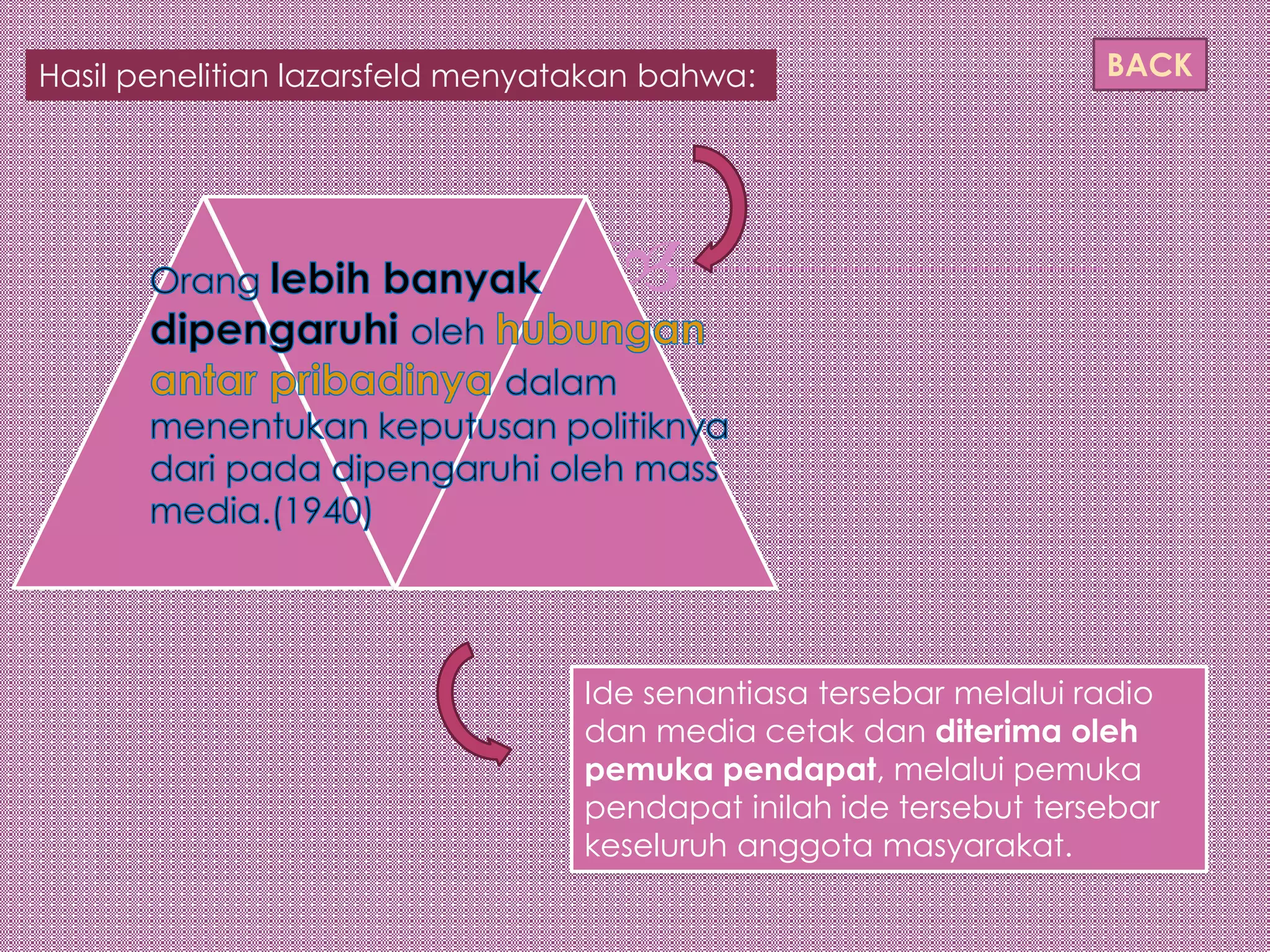 Hasil penelitian lazarsfeld menyatakan bahwa:

BACK

Orang lebih banyak dipengaruhi oleh hubungan antar pribadinya dalam menentukan keputusan politiknya dari pada dipengaruhi oleh mass media.(1940)

Ide senantiasa tersebar melalui radio dan media cetak dan diterima oleh pemuka pendapat, melalui pemuka pendapat inilah ide tersebut tersebar keseluruh anggota masyarakat.